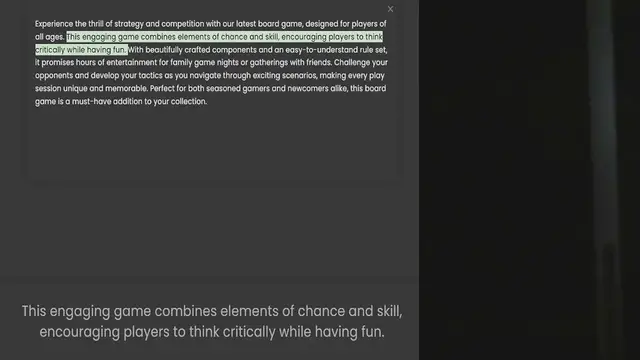 ×

Experience the thrill of strategy and competition with our latest board game, designed for players of all ages. This engaging game combines elements of chance and skill, encouraging players to think critically while having fun. With beautifully crafted components and an easy-to-understand rule set, it promises hours of entertainment for family game nights or gatherings with friends. Challenge your opponents and develop your tactics as you navigate through exciting scenarios, making every play session unique and memorable. Perfect for both seasoned gamers and newcomers alike, this board game is a must-have addition to your collection.

This engaging game combines elements of chance and skill, encouraging players to think critically while having fun.